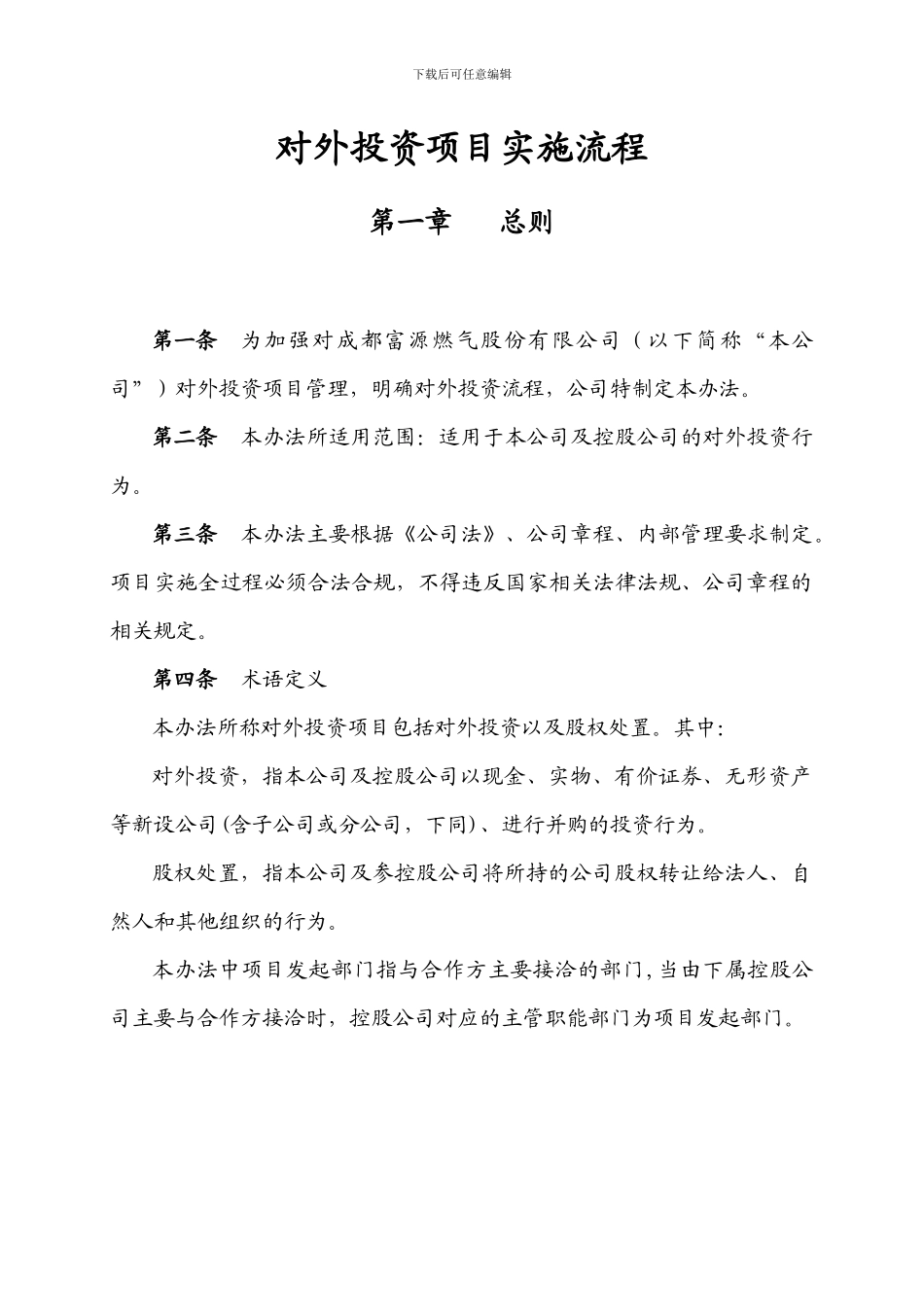 下载后可任意编辑

对外投资项目实施流程

第一章　　总则

第一条　为加强对成都富源燃气股份有限公司（以下简称“本公司”）对外投资项目管理，明确对外投资流程，公司特制定本办法。

第二条　本办法所适用范围：适用于本公司及控股公司的对外投资行为。

第三条　本办法主要根据《公司法》、公司章程、内部管理要求制定。项目实施全过程必须合法合规，不得违反国家相关法律法规、公司章程的相关规定。

第四条　术语定义

本办法所称对外投资项目包括对外投资以及股权处置。其中：

对外投资，指本公司及控股公司以现金、实物、有价证券、无形资产等新设公司(含子公司或分公司，下同)、进行并购的投资行为。

股权处置，指本公司及参控股公司将所持的公司股权转让给法人、自然人和其他组织的行为。

本办法中项目发起部门指与合作方主要接洽的部门，当由下属控股公司主要与合作方接洽时，控股公司对应的主管职能部门为项目发起部门。